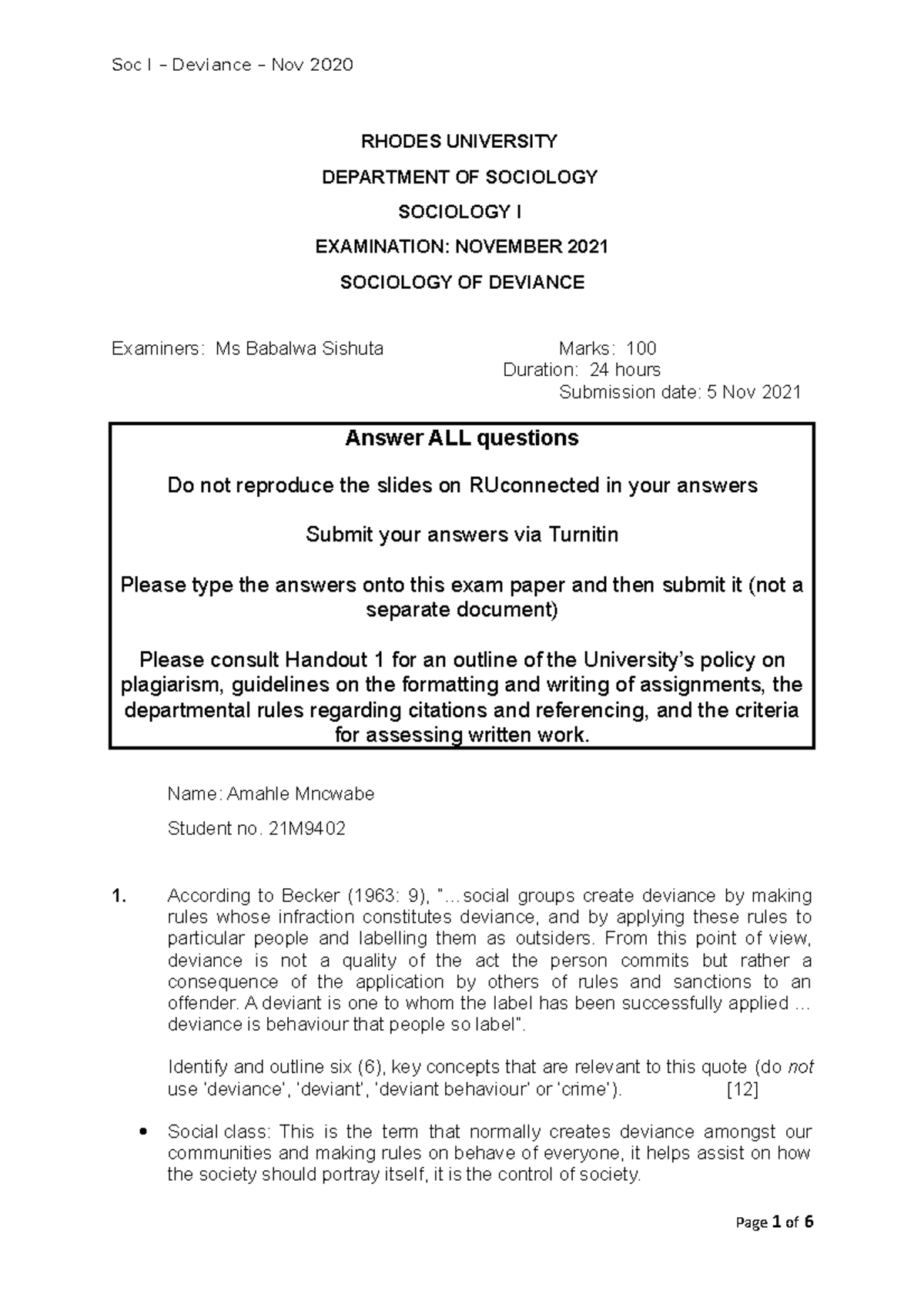 Soc I – Deviance – Nov 2020

RHODES UNIVERSITY

DEPARTMENT OF SOCIOLOGY

SOCIOLOGY I

EXAMINATION: NOVEMBER 2021

SOCIOLOGY OF DEVIANCE

Examiners: Ms Babalwa Sishuta
Marks: 100
Duration: 24 hours
Submission date: 5 Nov 2021

Answer ALL questions

Do not reproduce the slides on RUconnected in your answers

Submit your answers via Turnitin

Please type the answers onto this exam paper and then submit it (not a separate document)

Please consult Handout 1 for an outline of the University's policy on plagiarism, guidelines on the formatting and writing of assignments, the departmental rules regarding citations and referencing, and the criteria for assessing written work.

Name: Amahle Mncwabe

Student no. 21M9402

1. According to Becker (1963: 9), "…social groups create deviance by making rules whose infraction constitutes deviance, and by applying these rules to particular people and labelling them as outsiders. From this point of view, deviance is not a quality of the act the person commits but rather a consequence of the application by others of rules and sanctions to an offender. A deviant is one to whom the label has been successfully applied … deviance is behaviour that people so label".

Identify and outline six (6), key concepts that are relevant to this quote (do not use 'deviance', 'deviant', 'deviant behaviour' or 'crime'). [12]

• Social class: This is the term that normally creates deviance amongst our communities and making rules on behave of everyone, it helps assist on how the society should portray itself, it is the control of society.

Page 1 of 6